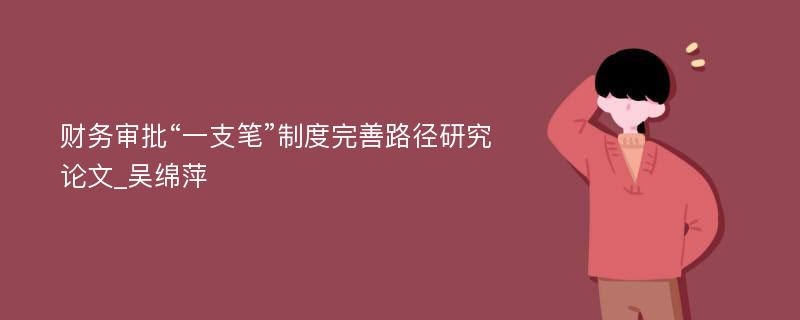 财务审批“一支笔”制度完善路径研究论文_吴绵萍